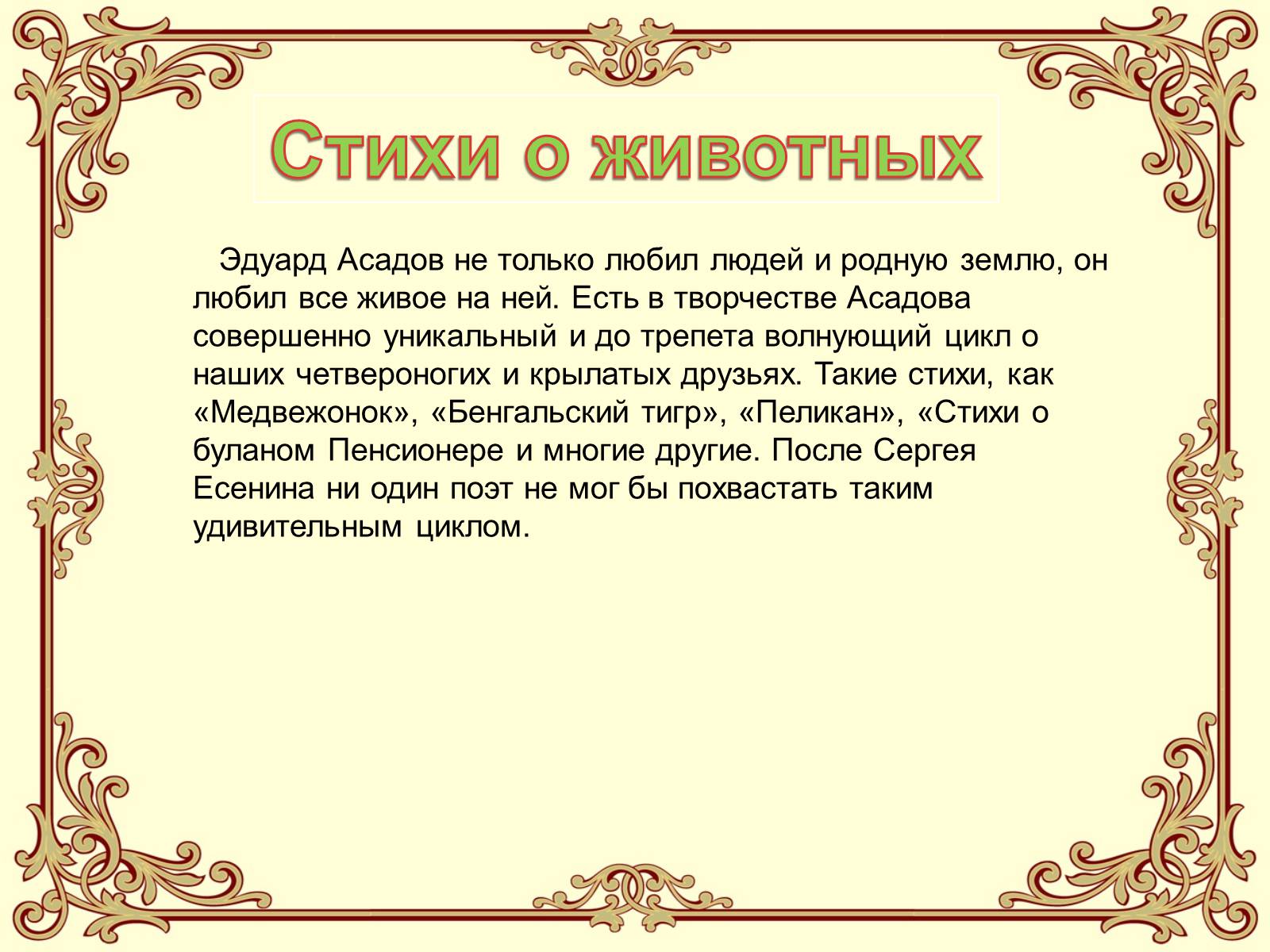 Стихи о животных

Эдуард Асадов не только любил людей и родную землю, он любил все живое на ней. Есть в творчестве Асадова совершенно уникальный и до трепета волнующий цикл о наших четвероногих и крылатых друзьях. Такие стихи, как «Медвежонок», «Бенгальский тигр», «Пеликан», «Стихи о буланом Пенсионере и многие другие. После Сергея Есенина ни один поэт не мог бы похвастать таким удивительным циклом.